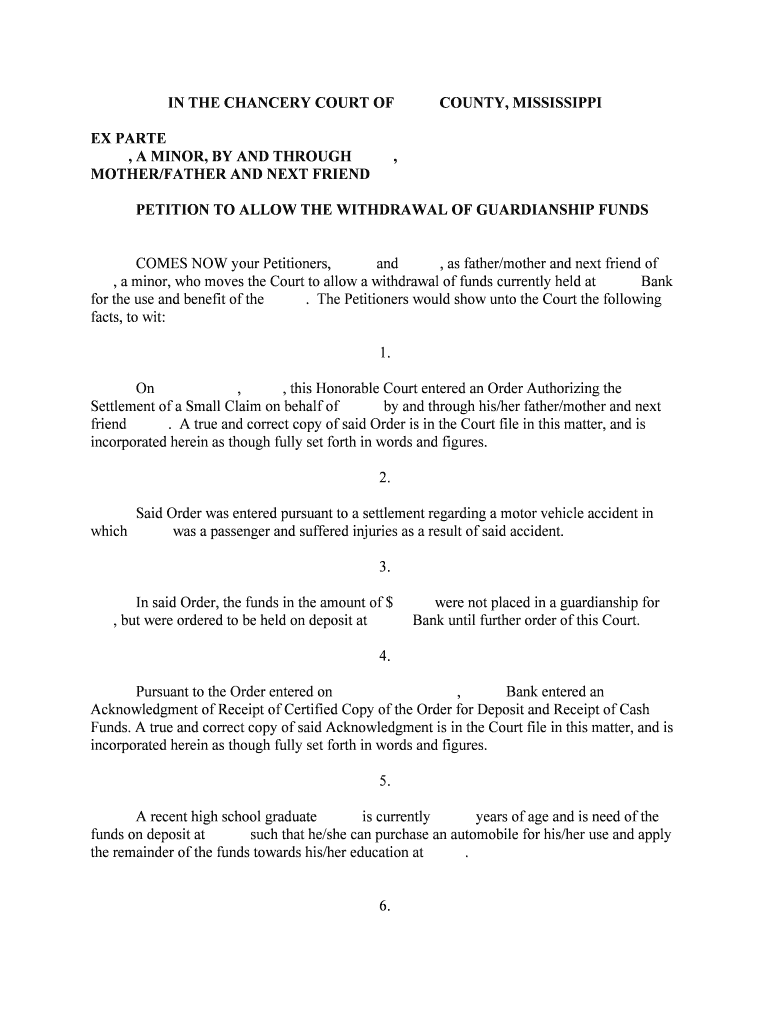 IN THE CHANCERY COURT OF COUNTY, MISSISSIPPI

EX PARTE
, A MINOR, BY AND THROUGH ,
MOTHER/FATHER AND NEXT FRIEND

PETITION TO ALLOW THE WITHDRAWAL OF GUARDIANSHIP FUNDS

COMES NOW your Petitioners, and , as father/mother and next friend of , a minor, who moves the Court to allow a withdrawal of funds currently held at Bank for the use and benefit of the . The Petitioners would show unto the Court the following facts, to wit:

1.

On , , this Honorable Court entered an Order Authorizing the Settlement of a Small Claim on behalf of by and through his/her father/mother and next friend . A true and correct copy of said Order is in the Court file in this matter, and is incorporated herein as though fully set forth in words and figures.

2.

Said Order was entered pursuant to a settlement regarding a motor vehicle accident in which was a passenger and suffered injuries as a result of said accident.

3.

In said Order, the funds in the amount of $ were not placed in a guardianship for , but were ordered to be held on deposit at Bank until further order of this Court.

4.

Pursuant to the Order entered on , Bank entered an Acknowledgment of Receipt of Certified Copy of the Order for Deposit and Receipt of Cash Funds. A true and correct copy of said Acknowledgment is in the Court file in this matter, and is incorporated herein as though fully set forth in words and figures.

5.

A recent high school graduate is currently years of age and is need of the funds on deposit at such that he/she can purchase an automobile for his/her use and apply the remainder of the funds towards his/her education at .

6.